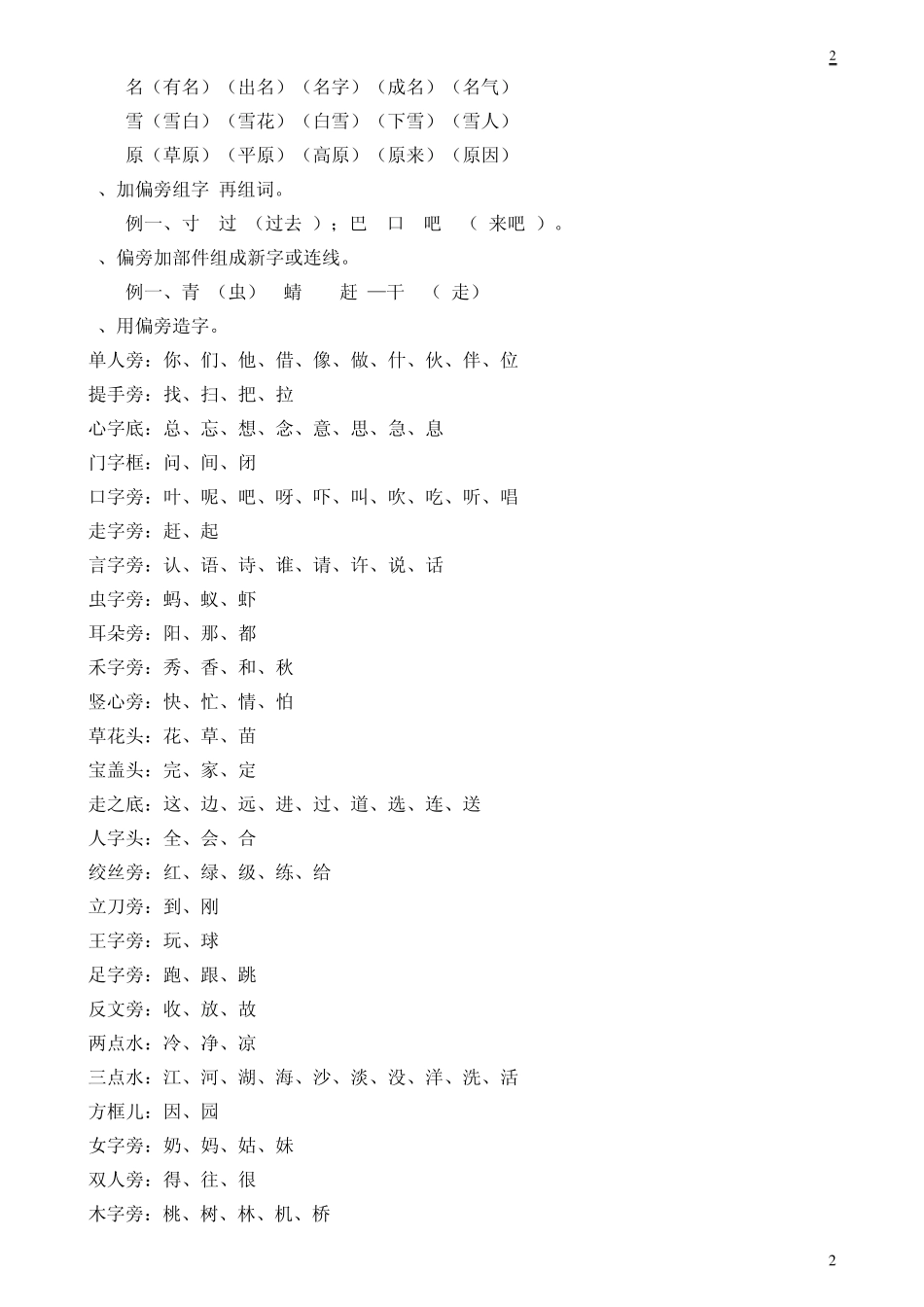 2

名（有名）（出名）（名字）（成名）（名气）

雪（雪白）（雪花）（白雪）（下雪）（雪人）

原（草原）（平原）（高原）（原来）（原因）

、加偏旁组字 再组词。

例一、寸 过 （过去 ）；巴 口 吧 （ 来吧 ）。

、偏旁加部件组成新字或连线。

例一、青 （虫） 蜻 赶 —干 （ 走）

、用偏旁造字。

单人旁：你、们、他、借、像、做、什、伙、伴、位

提手旁：找、扫、把、拉

心字底：总、忘、想、念、意、思、急、息

门字框：问、间、闭

口字旁：叶、呢、吧、呀、吓、叫、吹、吃、听、唱

走字旁：赶、起

言字旁：认、语、诗、谁、请、许、说、话

虫字旁：蚂、蚁、虾

耳朵旁：阳、那、都

禾字旁：秀、香、和、秋

竖心旁：快、忙、情、怕

草花头：花、草、苗

宝盖头：完、家、定

走之底：这、边、远、进、过、道、选、连、送

人字头：全、会、合

绞丝旁：红、绿、级、练、给

立刀旁：到、刚

王字旁：玩、球

足字旁：跑、跟、跳

反文旁：收、放、故

两点水：冷、净、凉

三点水：江、河、湖、海、沙、淡、没、洋、洗、活

方框儿：因、园

女字旁：奶、妈、姑、妹

双人旁：得、往、很

木字旁：桃、树、林、机、桥

2